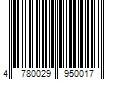 4 780029 950017